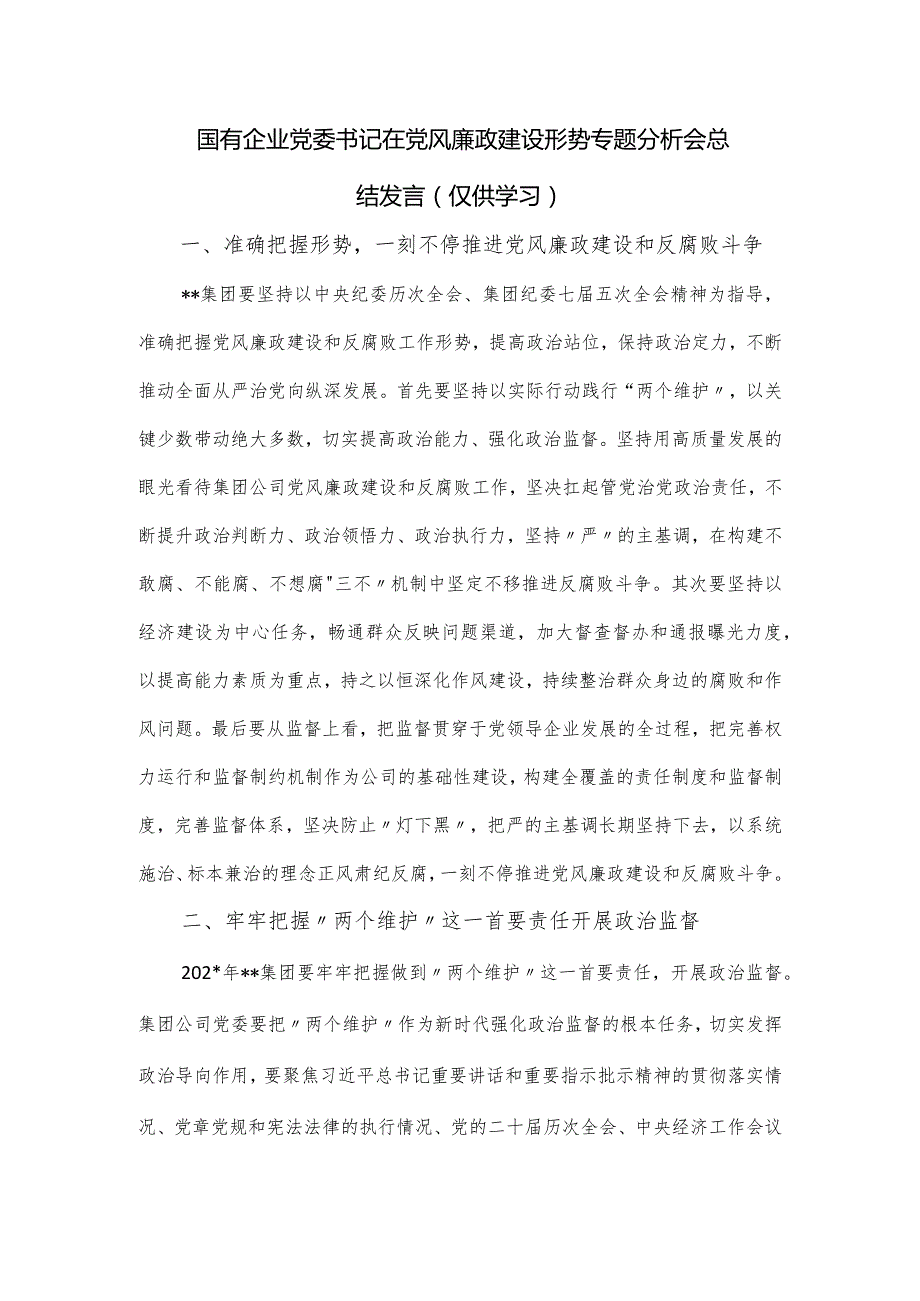 国有企业党委书记在党风廉政建设形势专题分析会总结发言（仅供学习）

一、准确把握形势，一刻不停推进党风廉政建设和反腐败斗争

**集团要坚持以中央纪委历次全会、集团纪委七届五次全会精神为指导，准确把握党风廉政建设和反腐败工作形势，提高政治站位，保持政治定力，不断推动全面从严治党向纵深发展。首先要坚持以实际行动践行“两个维护〃，以关键少数带动绝大多数，切实提高政治能力、强化政治监督。坚持用高质量发展的眼光看待集团公司党风廉政建设和反腐败工作，坚决扛起管党治党政治责任，不断提升政治判断力、政治领悟力、政治执行力，坚持〃严〃的主基调，在构建不敢腐、不能腐、不想腐"三不〃机制中坚定不移推进反腐败斗争。其次要坚持以经济建设为中心任务，畅通群众反映问题渠道，加大督查督办和通报曝光力度，以提高能力素质为重点，持之以恒深化作风建设，持续整治群众身边的腐败和作风问题。最后要从监督上看，把监督贯穿于党领导企业发展的全过程，把完善权力运行和监督制约机制作为公司的基础性建设，构建全覆盖的责任制度和监督制度，完善监督体系，坚决防止〃灯下黑〃，把严的主基调长期坚持下去，以系统施治、标本兼治的理念正风肃纪反腐，一刻不停推进党风廉政建设和反腐败斗争。

二、牢牢把握〃两个维护〃这一首要责任开展政治监督

202*年**集团要牢牢把握做到〃两个维护〃这一首要责任，开展政治监督。集团公司党委要把〃两个维护〃作为新时代强化政治监督的根本任务，切实发挥政治导向作用，要聚焦习近平总书记重要讲话和重要指示批示精神的贯彻落实情况、党章党规和宪法法律的执行情况、党的二十届历次全会、中央经济工作会议